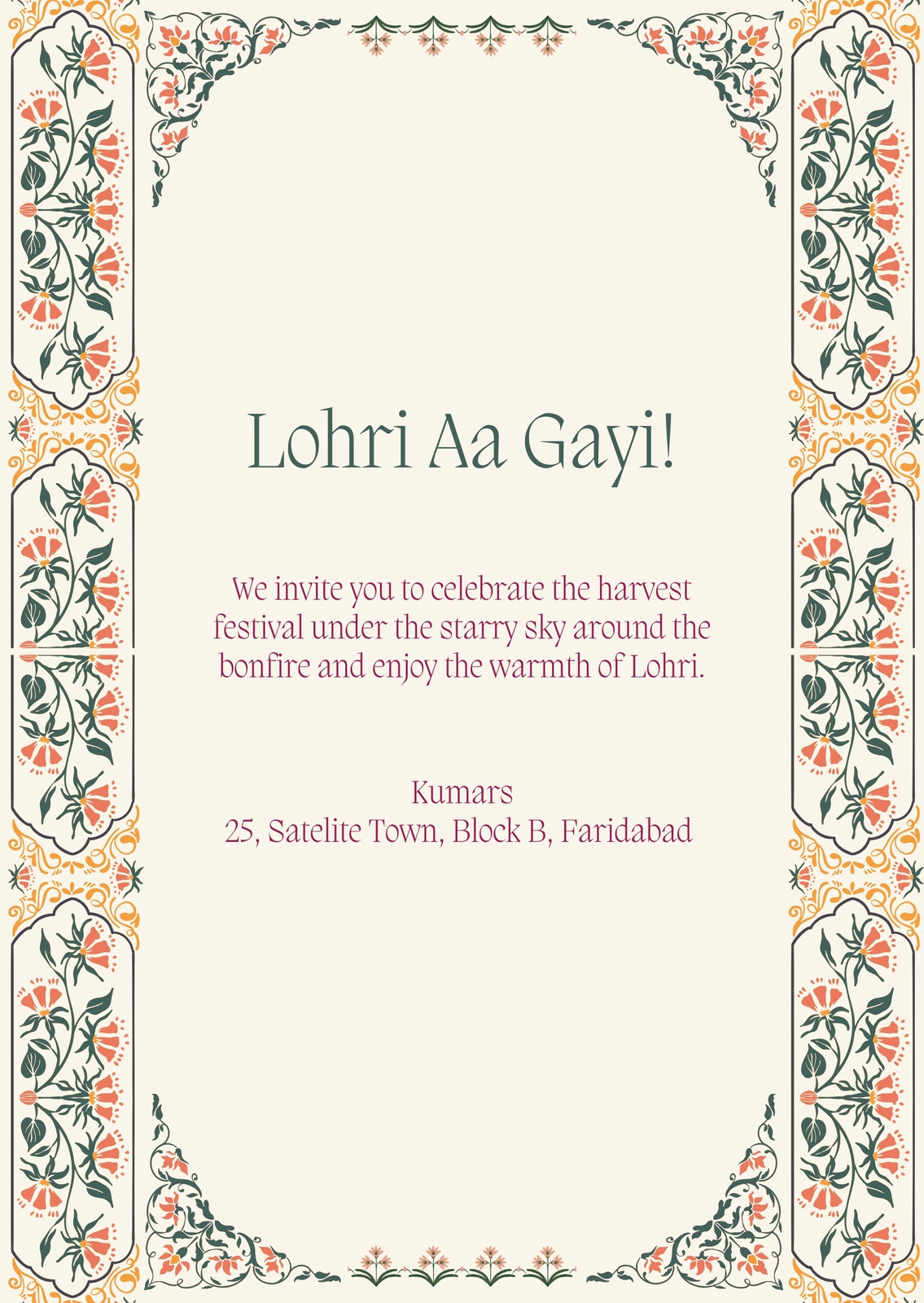 Lohri Aa Gayi!

We invite you to celebrate the harvest festival under the starry sky around the bonfire and enjoy the warmth of Lohri.

Kumars
25, Satelite Town, Block B, Faridabad